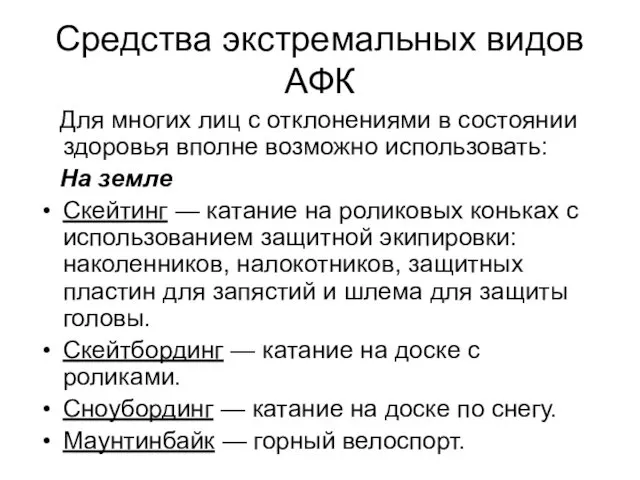 Средства экстремальных видов АФК

Для многих лиц с отклонениями в состоянии здоровья вполне возможно использовать:

На земле

• Скейтинг — катание на роликовых коньках с использованием защитной экипировки: наколенников, налокотников, защитных пластин для запястий и шлема для защиты головы.
• Скейтбординг — катание на доске с роликами.
• Сноубординг — катание на доске по снегу.
• Маунтинбайк — горный велоспорт.